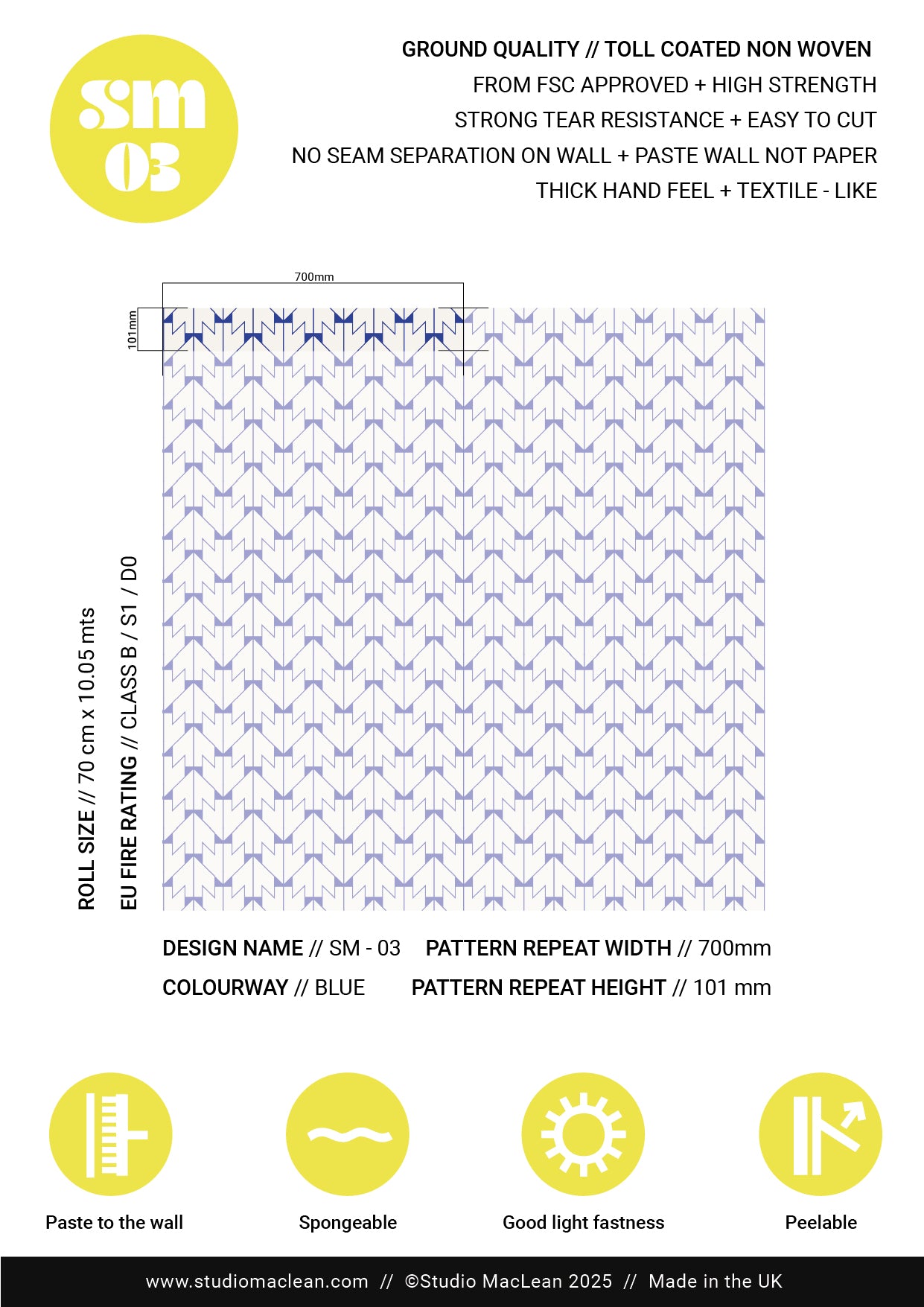 sm
03

GROUND QUALITY // TOLL COATED NON WOVEN
FROM FSC APPROVED + HIGH STRENGTH
STRONG TEAR RESISTANCE + EASY TO CUT
NO SEAM SEPARATION ON WALL + PASTE WALL NOT PAPER
THICK HAND FEEL + TEXTILE - LIKE

700mm

101mm

ROLL SIZE // 70 cm x 10.05 mts
EU FIRE RATING // CLASS B / S1 / D0

DESIGN NAME // SM - 03
PATTERN REPEAT WIDTH // 700mm
COLOURWAY // BLUE
PATTERN REPEAT HEIGHT // 101 mm

Paste to the wall
Spongeable
Good light fastness
Peelable

www.studiomaclean.com // ©Studio MacLean 2025 // Made in the UK